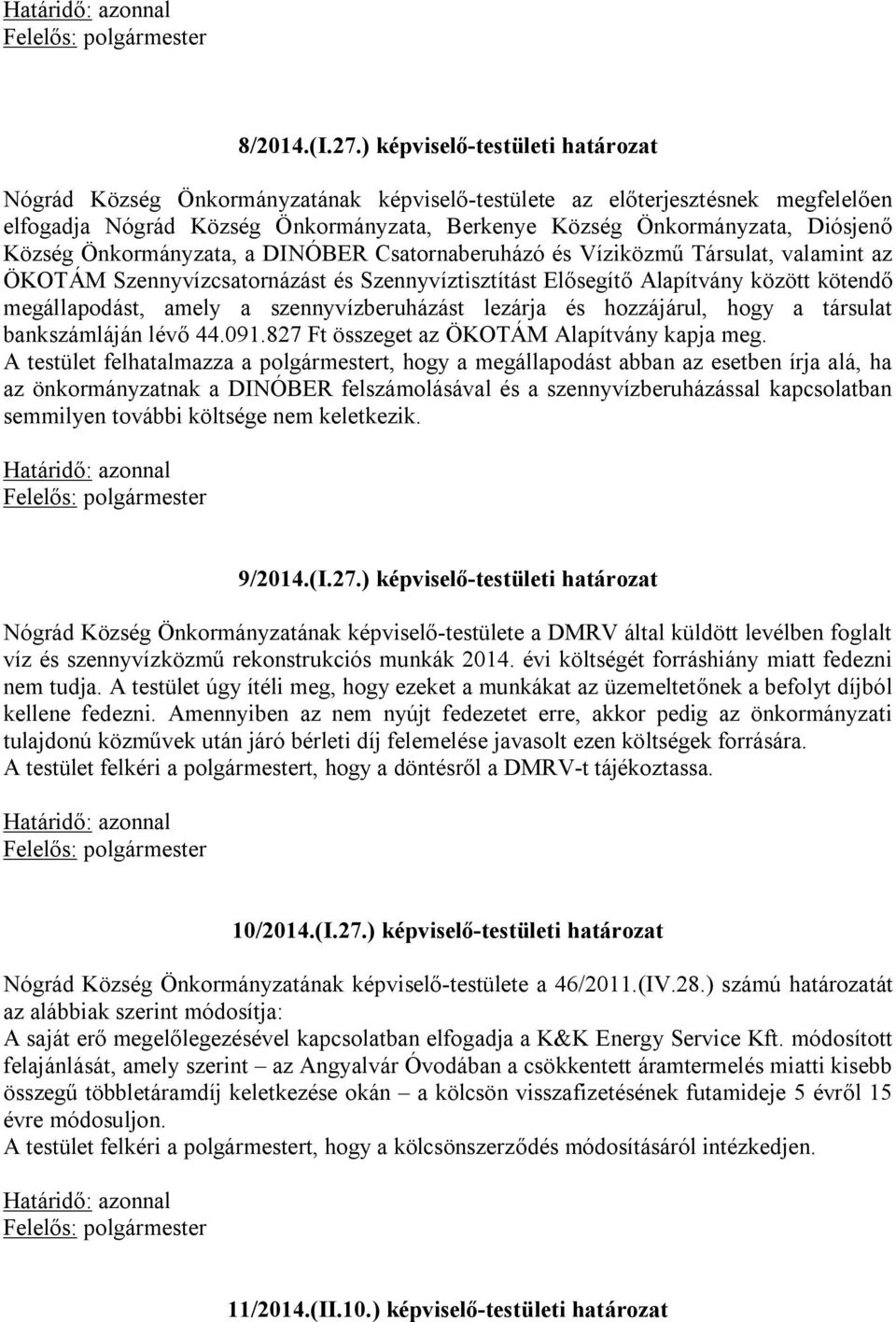 Határidő: azonnal
Felelős: polgármester

8/2014.(I.27.) képviselő-testületi határozat

Nógrád Község Önkormányzatának képviselő-testülete az előterjesztésnek megfelelően elfogadja Nógrád Község Önkormányzata, Berkenye Község Önkormányzata, Diósjenő Község Önkormányzata, a DINÓBER Csatornaberuházó és Víziközmű Társulat, valamint az ÖKOTÁM Szennyvízcsatornázást és Szennyvíztisztítást Elősegítő Alapítvány között kötendő megállapodást, amely a szennyvízberuházást lezárja és hozzájárul, hogy a társulat bankszámláján lévő 44.091.827 Ft összeget az ÖKOTÁM Alapítvány kapja meg.
A testület felhatalmazza a polgármestert, hogy a megállapodást abban az esetben írja alá, ha az önkormányzatnak a DINÓBER felszámolásával és a szennyvízberuházással kapcsolatban semmilyen további költsége nem keletkezik.

Határidő: azonnal
Felelős: polgármester

9/2014.(I.27.) képviselő-testületi határozat

Nógrád Község Önkormányzatának képviselő-testülete a DMRV által küldött levélben foglalt víz és szennyvízközmű rekonstrukciós munkák 2014. évi költségét forráshiány miatt fedezni nem tudja. A testület úgy ítéli meg, hogy ezeket a munkákat az üzemeltetőnek a befolyt díjból kellene fedezni. Amennyiben az nem nyújt fedezetet erre, akkor pedig az önkormányzati tulajdonú közművek után járó bérleti díj felemelése javasolt ezen költségek forrására.
A testület felkéri a polgármestert, hogy a döntésről a DMRV-t tájékoztassa.

Határidő: azonnal
Felelős: polgármester

10/2014.(I.27.) képviselő-testületi határozat

Nógrád Község Önkormányzatának képviselő-testülete a 46/2011.(IV.28.) számú határozatát az alábbiak szerint módosítja:
A saját erő megelőlegezésével kapcsolatban elfogadja a K&K Energy Service Kft. módosított felajánlását, amely szerint – az Angyalvár Óvodában a csökkentett áramtermelés miatti kisebb összegű többletáramdíj keletkezése okán – a kölcsön visszafizetésének futamideje 5 évről 15 évre módosuljon.
A testület felkéri a polgármestert, hogy a kölcsönszerződés módosításáról intézkedjen.

Határidő: azonnal
Felelős: polgármester

11/2014.(II.10.) képviselő-testületi határozat